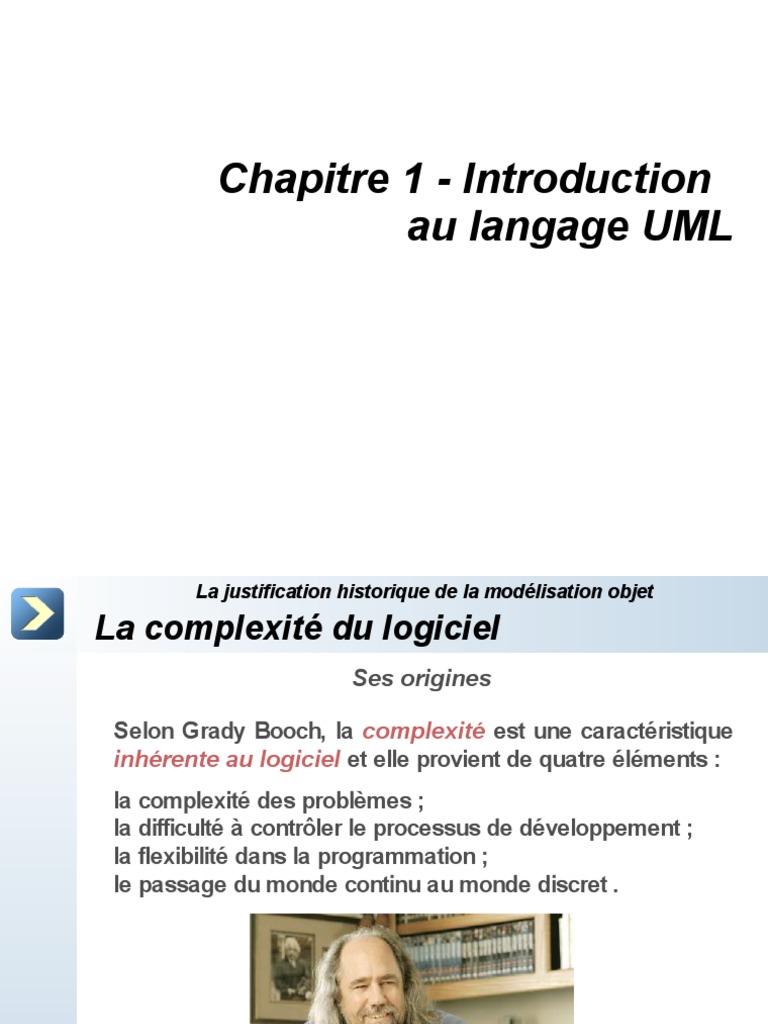 Chapitre 1 - Introduction au langage UML

La justification historique de la modélisation objet

La complexité du logiciel

Ses origines

Selon Grady Booch, la complexité est une caractéristique inhérente au logiciel et elle provient de quatre éléments :

la complexité des problèmes ;
la difficulté à contrôler le processus de développement ;
la flexibilité dans la programmation ;
le passage du monde continu au monde discret .